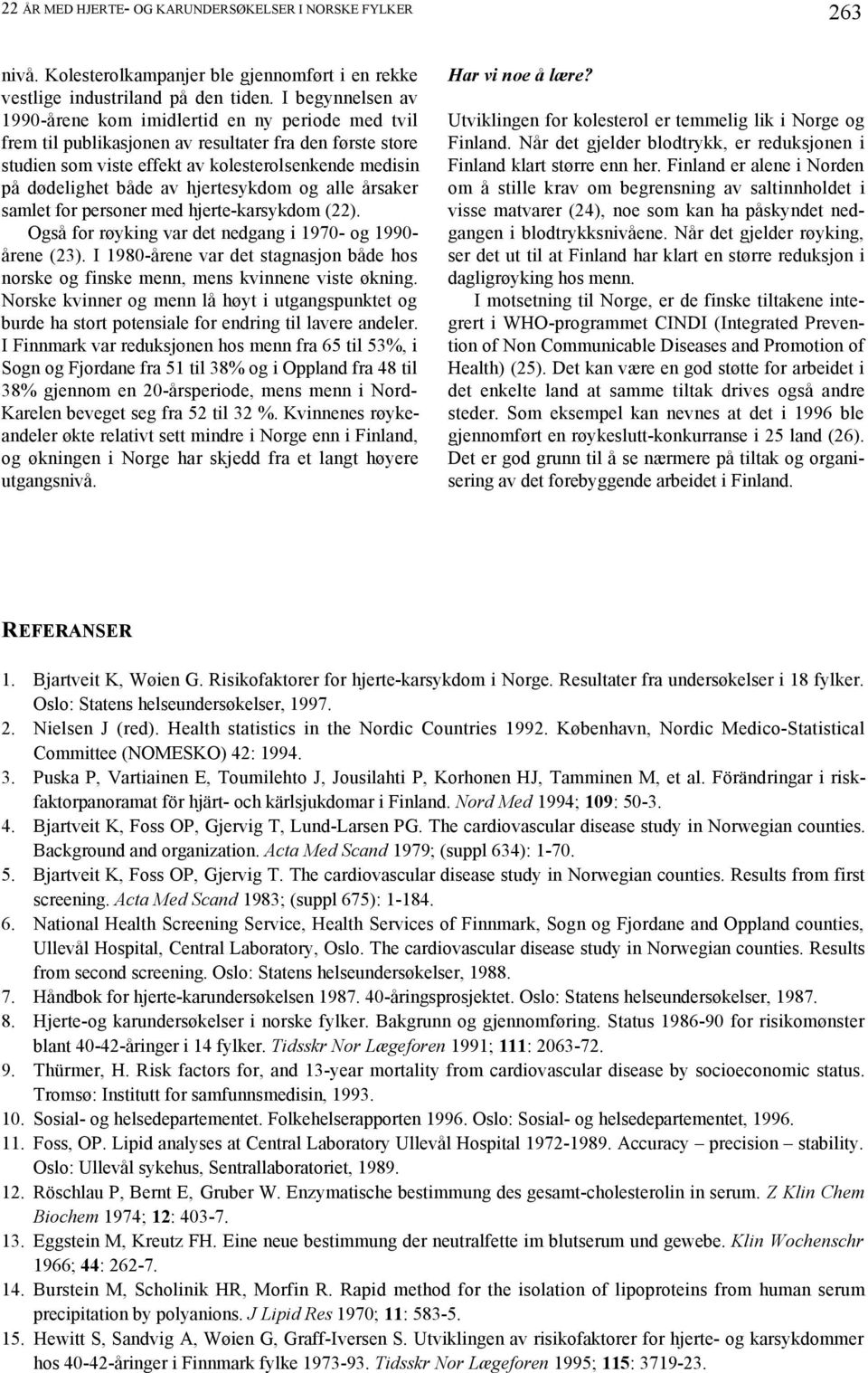 22 ÅR MED HJERTE- OG KARUNDERSØKELSER I NORSKE FYLKER 263

nivå. Kolesterolkampanjer ble gjennomført i en rekke vestlige industriland på den tiden. I begynnelsen av 1990-årene kom imidlertid en ny periode med tvil frem til publikasjonen av resultater fra den første store studien som viste effekt av kolesterolsenkende medisin på dødelighet både av hjertesykdom og alle årsaker samlet for personer med hjerte-karsykdom (22).

Også for røyking var det nedgang i 1970- og 1990-årene (23). I 1980-årene var det stagnasjon både hos norske og finske menn, mens kvinnene viste økning. Norske kvinner og menn lå høyt i utgangspunktet og burde ha stort potensiale for endring til lavere andeler. I Finnmark var reduksjonen hos menn fra 65 til 53%, i Sogn og Fjordane fra 51 til 38% og i Oppland fra 48 til 38% gjennom en 20-årsperiode, mens menn i Nord-Karelen beveget seg fra 52 til 32 %. Kvinnenes røykeandeler økte relativt sett mindre i Norge enn i Finland, og økningen i Norge har skjedd fra et langt høyere utgangsnivå.

Har vi noe å lære?

Utviklingen for kolesterol er temmelig lik i Norge og Finland. Når det gjelder blodtrykk, er reduksjonen i Finland klart større enn her. Finland er alene i Norden om å stille krav om begrensning av saltinnholdet i visse matvarer (24), noe som kan ha påskyndet nedgangen i blodtrykksnivåene. Når det gjelder røyking, ser det ut til at Finland har klart en større reduksjon i dagligrøyking hos menn.

I motsetning til Norge, er de finske tiltakene integrert i WHO-programmet CINDI (Integrated Prevention of Non Communicable Diseases and Promotion of Health) (25). Det kan være en god støtte for arbeidet i det enkelte land at samme tiltak drives også andre steder. Som eksempel kan nevnes at det i 1996 ble gjennomført en røykeslutt-konkurranse i 25 land (26). Det er god grunn til å se nærmere på tiltak og organisering av det forebyggende arbeidet i Finland.

REFERANSER

1. Bjartveit K, Wøien G. Risikofaktorer for hjerte-karsykdom i Norge. Resultater fra undersøkelser i 18 fylker. Oslo: Statens helseundersøkelser, 1997.
2. Nielsen J (red). Health statistics in the Nordic Countries 1992. København, Nordic Medico-Statistical Committee (NOMESKO) 42: 1994.
3. Puska P, Vartiainen E, Toumilehto J, Jousilahti P, Korhonen HJ, Tamminen M, et al. Förändringar i riskfaktorpanoramat för hjärt- och kärlsjukdomar i Finland. Nord Med 1994; 109: 50-3.
4. Bjartveit K, Foss OP, Gjervig T, Lund-Larsen PG. The cardiovascular disease study in Norwegian counties. Background and organization. Acta Med Scand 1979; (suppl 634): 1-70.
5. Bjartveit K, Foss OP, Gjervig T. The cardiovascular disease study in Norwegian counties. Results from first screening. Acta Med Scand 1983; (suppl 675): 1-184.
6. National Health Screening Service, Health Services of Finnmark, Sogn og Fjordane and Oppland counties, Ullevål Hospital, Central Laboratory, Oslo. The cardiovascular disease study in Norwegian counties. Results from second screening. Oslo: Statens helseundersøkelser, 1988.
7. Håndbok for hjerte-karundersøkelsen 1987. 40-åringsprosjektet. Oslo: Statens helseundersøkelser, 1987.
8. Hjerte-og karundersøkelser i norske fylker. Bakgrunn og gjennomføring. Status 1986-90 for risikomønster blant 40-42-åringer i 14 fylker. Tidsskr Nor Lægeforen 1991; 111: 2063-72.
9. Thürmer, H. Risk factors for, and 13-year mortality from cardiovascular disease by socioeconomic status. Tromsø: Institutt for samfunnsmedisin, 1993.
10. Sosial- og helsedepartementet. Folkehelserapporten 1996. Oslo: Sosial- og helsedepartementet, 1996.
11. Foss, OP. Lipid analyses at Central Laboratory Ullevål Hospital 1972-1989. Accuracy – precision – stability. Oslo: Ullevål sykehus, Sentrallaboratoriet, 1989.
12. Röschlau P, Bernt E, Gruber W. Enzymatische bestimmung des gesamt-cholesterolin in serum. Z Klin Chem Biochem 1974; 12: 403-7.
13. Eggstein M, Kreutz FH. Eine neue bestimmung der neutralfette im blutserum und gewebe. Klin Wochenschr 1966; 44: 262-7.
14. Burstein M, Scholinik HR, Morfin R. Rapid method for the isolation of lipoproteins from human serum precipitation by polyanions. J Lipid Res 1970; 11: 583-5.
15. Hewitt S, Sandvig A, Wøien G, Graff-Iversen S. Utviklingen av risikofaktorer for hjerte- og karsykdommer hos 40-42-åringer i Finnmark fylke 1973-93. Tidsskr Nor Lægeforen 1995; 115: 3719-23.